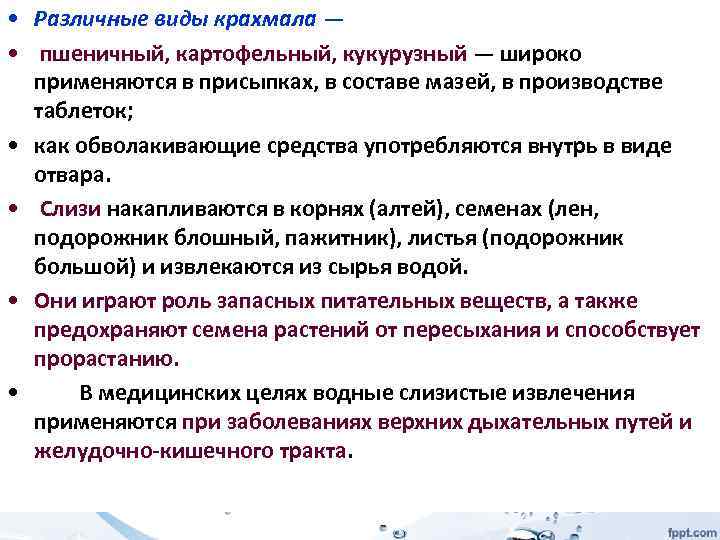 • Различные виды крахмала —

• пшеничный, картофельный, кукурузный — широко применяются в присыпках, в составе мазей, в производстве таблеток;

• как обволакивающие средства употребляются внутрь в виде отвара.

• Слизи накапливаются в корнях (алтей), семенах (лен, подорожник блошный, пажитник), листья (подорожник большой) и извлекаются из сырья водой.

• Они играют роль запасных питательных веществ, а также предохраняют семена растений от пересыхания и способствует прорастанию.

• В медицинских целях водные слизистые извлечения применяются при заболеваниях верхних дыхательных путей и желудочно-кишечного тракта.

fppt.com